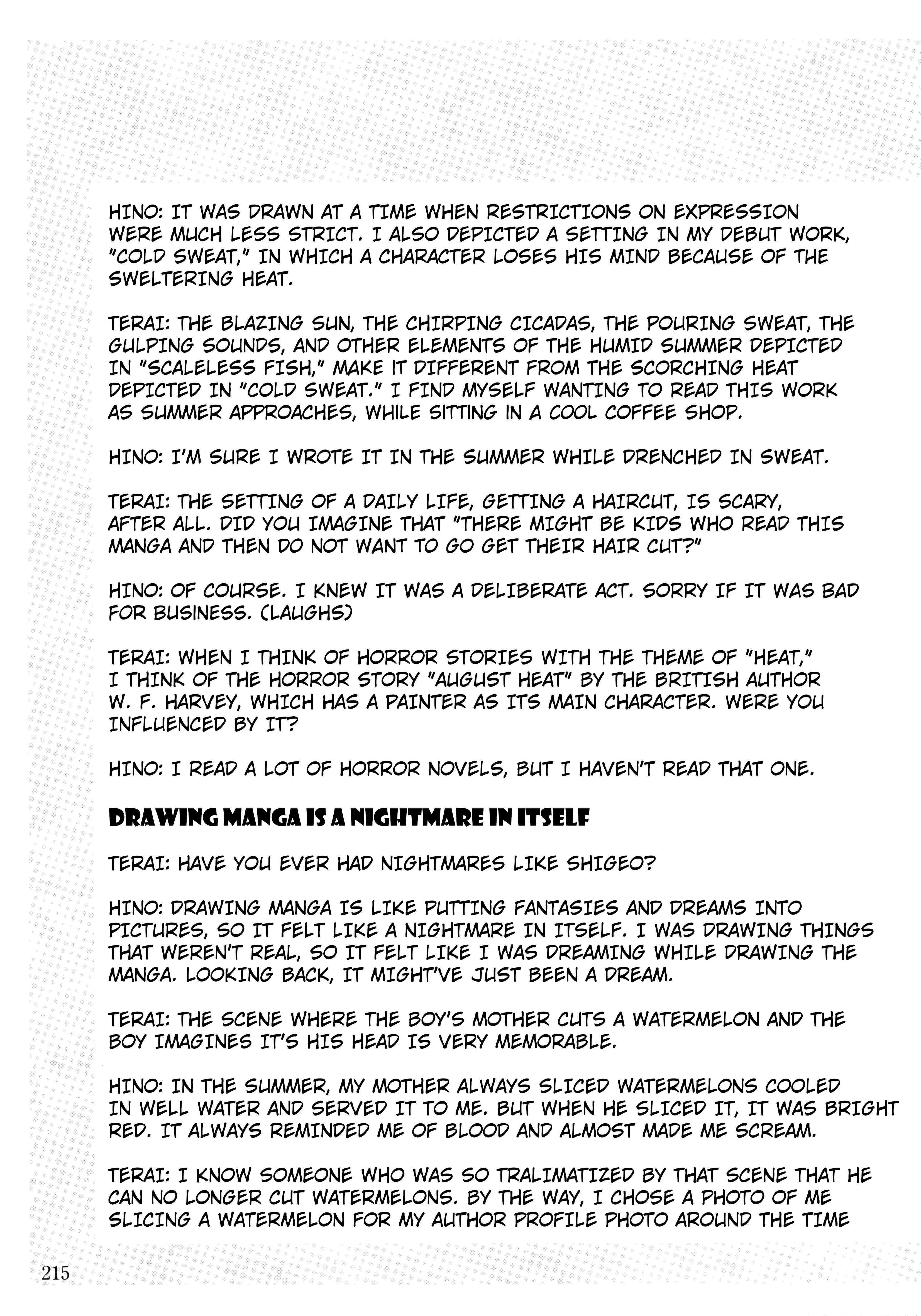 HINO: IT WAS DRAWN AT A TIME WHEN RESTRICTIONS ON EXPRESSION WERE MUCH LESS STRICT. I ALSO DEPICTED A SETTING IN MY DEBUT WORK, "COLD SWEAT," IN WHICH A CHARACTER LOSES HIS MIND BECAUSE OF THE SWELTERING HEAT.

TERAI: THE BLAZING SUN, THE CHIRPING CICADAS, THE POURING SWEAT, THE GULPING SOUNDS, AND OTHER ELEMENTS OF THE HUMID SUMMER DEPICTED IN "SCALELESS FISH," MAKE IT DIFFERENT FROM THE SCORCHING HEAT DEPICTED IN "COLD SWEAT." I FIND MYSELF WANTING TO READ THIS WORK AS SUMMER APPROACHES, WHILE SITTING IN A COOL COFFEE SHOP.

HINO: I'M SURE I WROTE IT IN THE SUMMER WHILE DRENCHED IN SWEAT.

TERAI: THE SETTING OF A DAILY LIFE, GETTING A HAIRCUT, IS SCARY, AFTER ALL. DID YOU IMAGINE THAT "THERE MIGHT BE KIDS WHO READ THIS MANGA AND THEN DO NOT WANT TO GO GET THEIR HAIR CUT?"

HINO: OF COURSE. I KNEW IT WAS A DELIBERATE ACT. SORRY IF IT WAS BAD FOR BUSINESS. (LAUGHS)

TERAI: WHEN I THINK OF HORROR STORIES WITH THE THEME OF "HEAT," I THINK OF THE HORROR STORY "AUGUST HEAT" BY THE BRITISH AUTHOR W. F. HARVEY, WHICH HAS A PAINTER AS ITS MAIN CHARACTER. WERE YOU INFLUENCED BY IT?

HINO: I READ A LOT OF HORROR NOVELS, BUT I HAVEN'T READ THAT ONE.

DRAWING MANGA IS A NIGHTMARE IN ITSELF

TERAI: HAVE YOU EVER HAD NIGHTMARES LIKE SHIGEO?

HINO: DRAWING MANGA IS LIKE PUTTING FANTASIES AND DREAMS INTO PICTURES, SO IT FELT LIKE A NIGHTMARE IN ITSELF. I WAS DRAWING THINGS THAT WEREN'T REAL, SO IT FELT LIKE I WAS DREAMING WHILE DRAWING THE MANGA. LOOKING BACK, IT MIGHT'VE JUST BEEN A DREAM.

TERAI: THE SCENE WHERE THE BOY'S MOTHER CUTS A WATERMELON AND THE BOY IMAGINES IT'S HIS HEAD IS VERY MEMORABLE.

HINO: IN THE SUMMER, MY MOTHER ALWAYS SLICED WATERMELONS COOLED IN WELL WATER AND SERVED IT TO ME. BUT WHEN HE SLICED IT, IT WAS BRIGHT RED. IT ALWAYS REMINDED ME OF BLOOD AND ALMOST MADE ME SCREAM.

TERAI: I KNOW SOMEONE WHO WAS SO TRAUMATIZED BY THAT SCENE THAT HE CAN NO LONGER CUT WATERMELONS. BY THE WAY, I CHOSE A PHOTO OF ME SLICING A WATERMELON FOR MY AUTHOR PROFILE PHOTO AROUND THE TIME

215